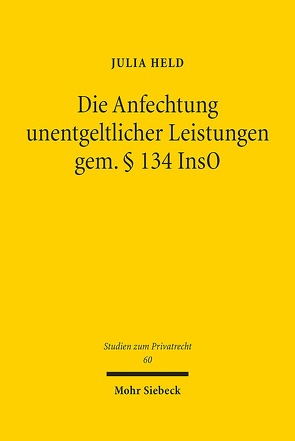 JULIA HELD

Die Anfechtung unentgeltlicher Leistungen gem. § 134 InsO

Studien zum Privatrecht
60

Mohr Siebeck